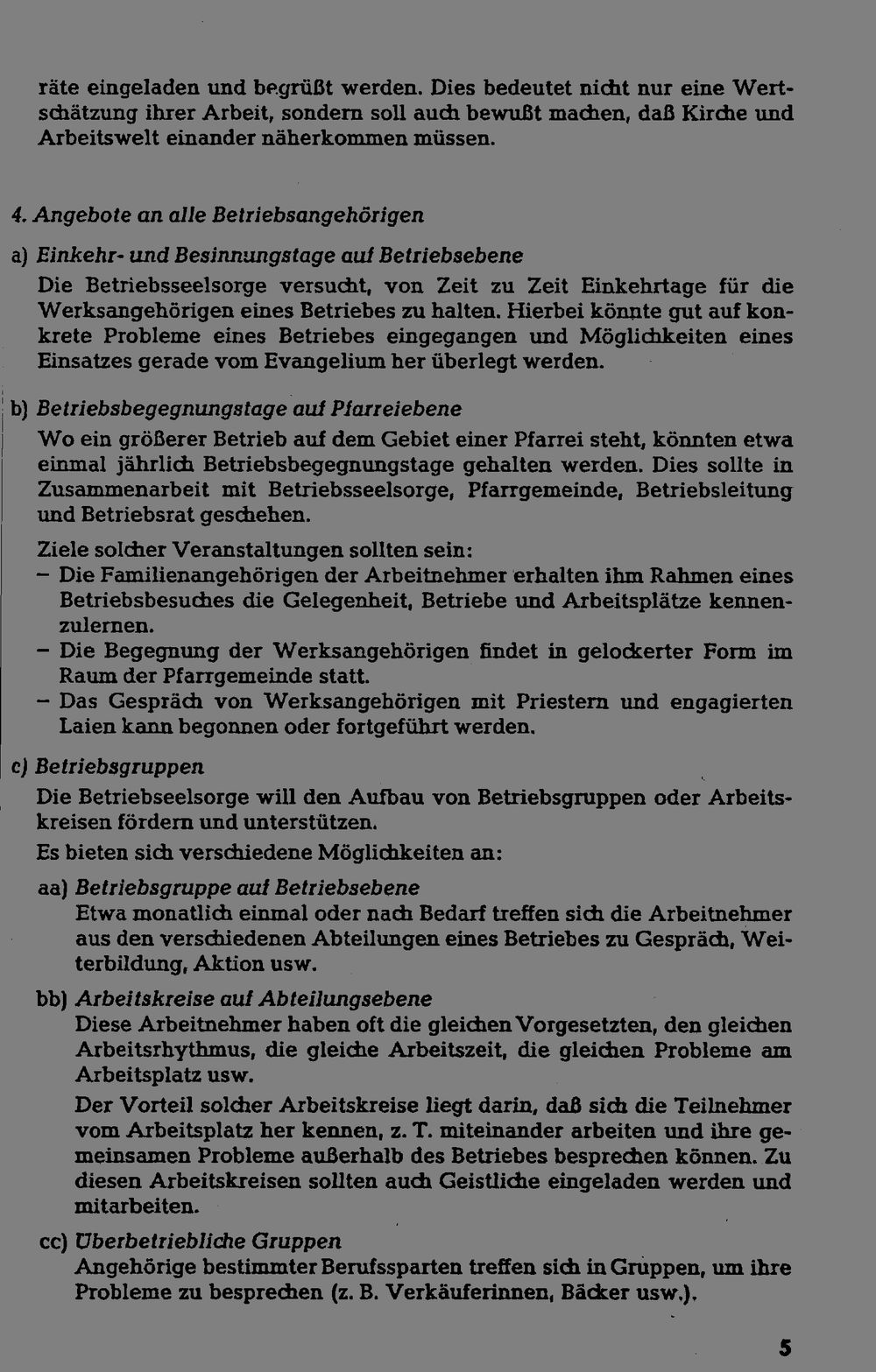 räte eingeladen und begrüßt werden. Dies bedeutet nicht nur eine Wertschätzung ihrer Arbeit, sondern soll auch bewußt machen, daß Kirche und Arbeitswelt einander näherkommen müssen.

4. Angebote an alle Betriebsangehörigen

a) Einkehr- und Besinnungstage auf Betriebsebene
Die Betriebsseelsorge versucht, von Zeit zu Zeit Einkehrtage für die Werksangehörigen eines Betriebes zu halten. Hierbei könnte gut auf konkrete Probleme eines Betriebes eingegangen und Möglichkeiten eines Einsatzes gerade vom Evangelium her überlegt werden.

b) Betriebsbegegnungstage auf Pfarreiebene
Wo ein größerer Betrieb auf dem Gebiet einer Pfarrei steht, könnten etwa einmal jährlich Betriebsbegegnungstage gehalten werden. Dies sollte in Zusammenarbeit mit Betriebsseelsorge, Pfarrgemeinde, Betriebsleitung und Betriebsrat geschehen.

Ziele solcher Veranstaltungen sollten sein:
– Die Familienangehörigen der Arbeitnehmer erhalten ihm Rahmen eines Betriebsbesuches die Gelegenheit, Betriebe und Arbeitsplätze kennenzulernen.
– Die Begegnung der Werksangehörigen findet in gelockerter Form im Raum der Pfarrgemeinde statt.
– Das Gespräch von Werksangehörigen mit Priestern und engagierten Laien kann begonnen oder fortgeführt werden.

c) Betriebsgruppen
Die Betriebseelsorge will den Aufbau von Betriebsgruppen oder Arbeitskreisen fördern und unterstützen.
Es bieten sich verschiedene Möglichkeiten an:

aa) Betriebsgruppe auf Betriebsebene
Etwa monatlich einmal oder nach Bedarf treffen sich die Arbeitnehmer aus den verschiedenen Abteilungen eines Betriebes zu Gespräch, Weiterbildung, Aktion usw.

bb) Arbeitskreise auf Abteilungsebene
Diese Arbeitnehmer haben oft die gleichen Vorgesetzten, den gleichen Arbeitsrhythmus, die gleiche Arbeitszeit, die gleichen Probleme am Arbeitsplatz usw.
Der Vorteil solcher Arbeitskreise liegt darin, daß sich die Teilnehmer vom Arbeitsplatz her kennen, z. T. miteinander arbeiten und ihre gemeinsamen Probleme außerhalb des Betriebes besprechen können. Zu diesen Arbeitskreisen sollten auch Geistliche eingeladen werden und mitarbeiten.

cc) Überbetriebliche Gruppen
Angehörige bestimmter Berufssparten treffen sich in Gruppen, um ihre Probleme zu besprechen (z. B. Verkäuferinnen, Bäcker usw.).

5